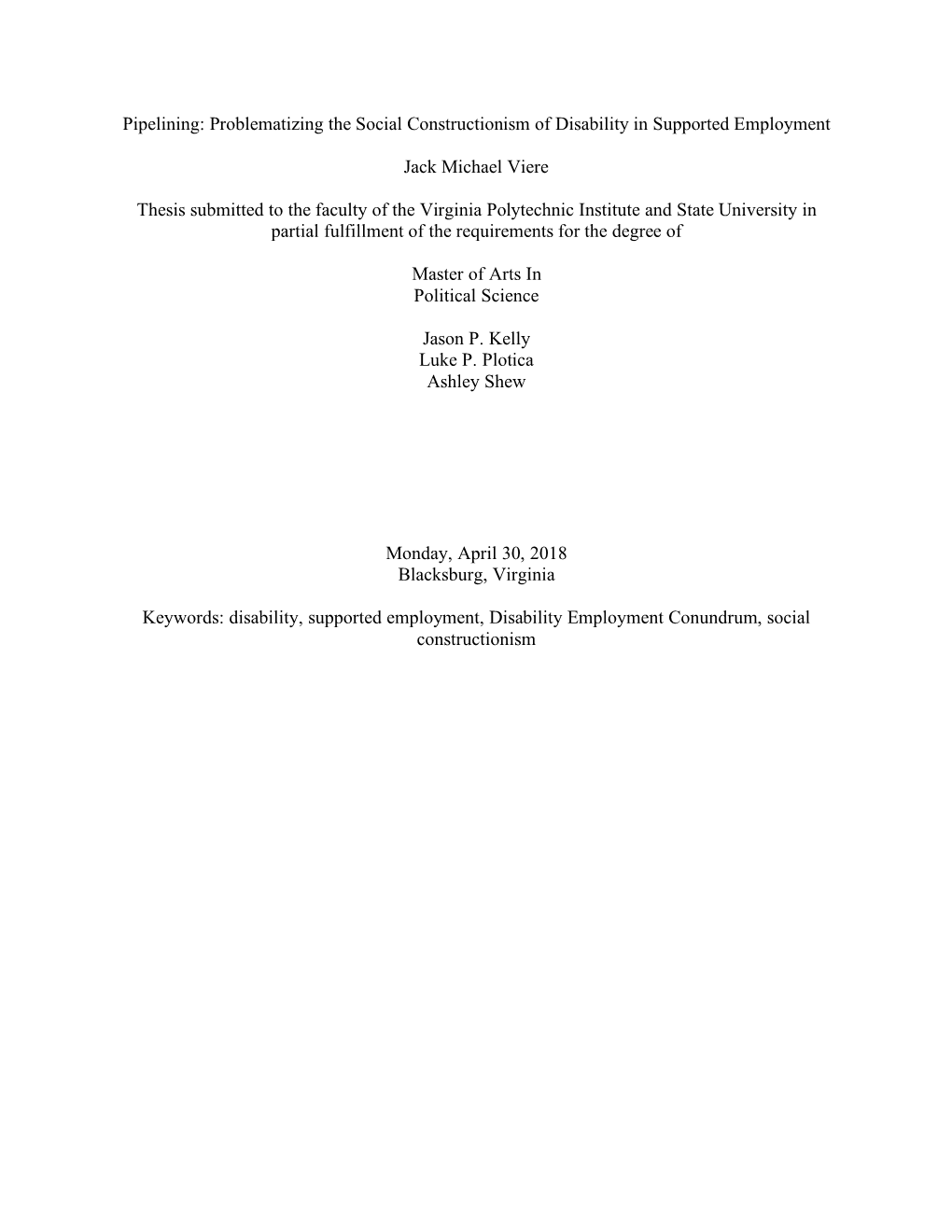 Pipelining: Problematizing the Social Constructionism of Disability in Supported Employment

Jack Michael Viere

Thesis submitted to the faculty of the Virginia Polytechnic Institute and State University in partial fulfillment of the requirements for the degree of

Master of Arts In
Political Science

Jason P. Kelly
Luke P. Plotica
Ashley Shew

Monday, April 30, 2018
Blacksburg, Virginia

Keywords: disability, supported employment, Disability Employment Conundrum, social constructionism